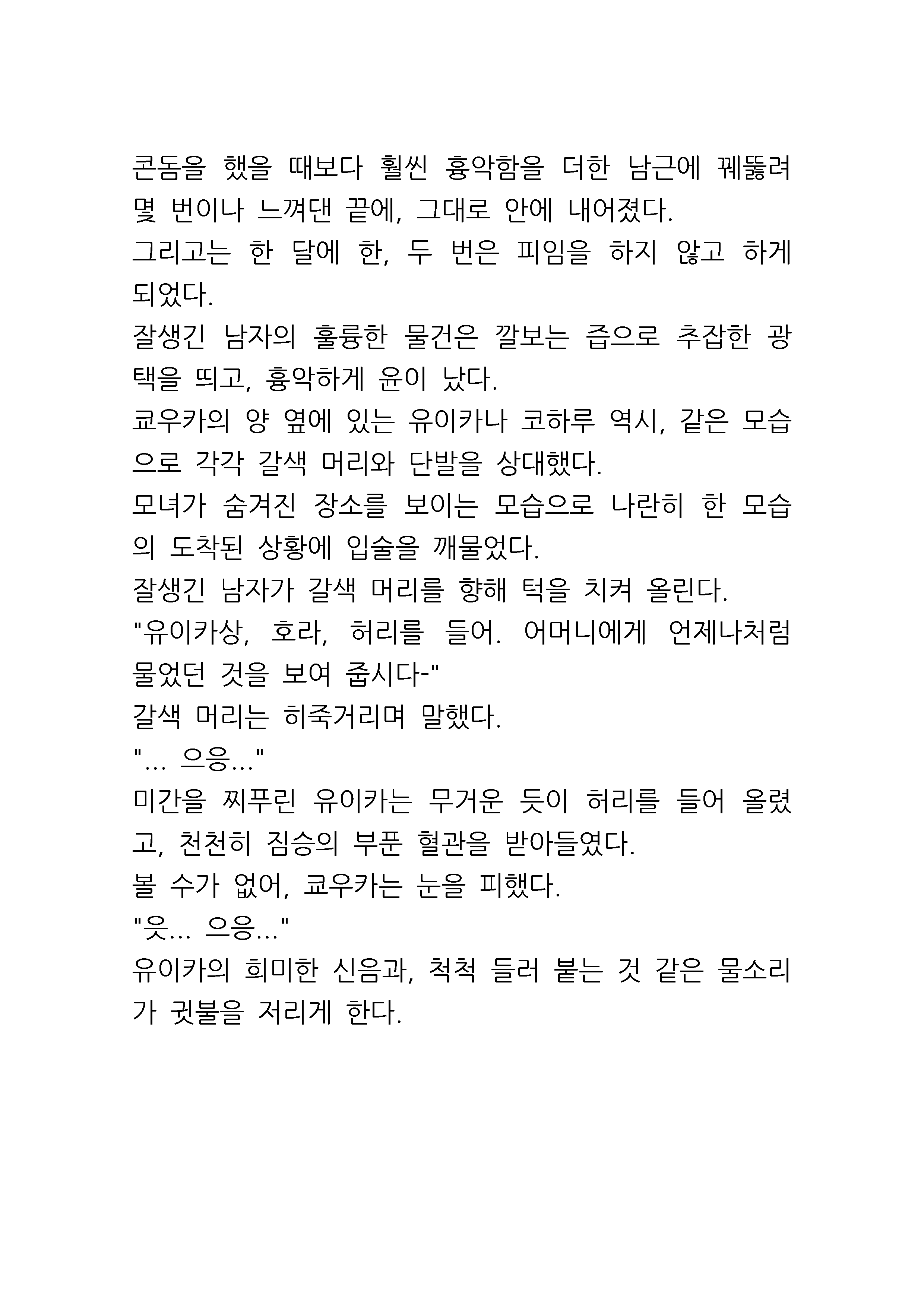 콘돔을 했을 때보다 훨씬 흉악함을 더한 남근에 꿰뚫려 몇 번이나 느껴댄 끝에, 그대로 안에 내어졌다.
그리고는 한 달에 한, 두 번은 피임을 하지 않고 하게 되었다.
잘생긴 남자의 훌륭한 물건은 깔보는 즙으로 추잡한 광택을 띄고, 흉악하게 윤이 났다.
쿄우카의 양 옆에 있는 유이카나 코하루 역시, 같은 모습으로 각각 갈색 머리와 단발을 상대했다.
모녀가 숨겨진 장소를 보이는 모습으로 나란히 한 모습의 도착된 상황에 입술을 깨물었다.
잘생긴 남자가 갈색 머리를 향해 턱을 치켜 올린다.
"유이카상, 호라, 허리를 들어. 어머니에게 언제나처럼 물었던 것을 보여 줍시다-"
갈색 머리는 히죽거리며 말했다.
"... 으응..."
미간을 찌푸린 유이카는 무거운 듯이 허리를 들어 올렸고, 천천히 짐승의 부푼 혈관을 받아들였다.
볼 수가 없어, 쿄우카는 눈을 피했다.
"읏... 으응..."
유이카의 희미한 신음과, 척척 들러 붙는 것 같은 물소리가 귓불을 저리게 한다.